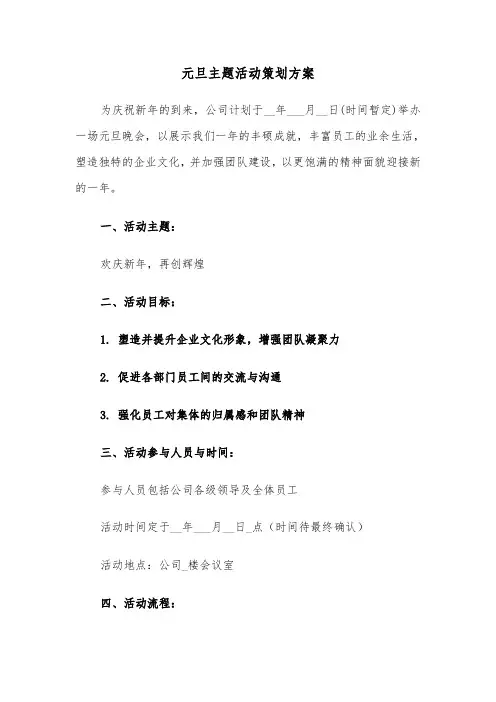 元旦主题活动策划方案

为庆祝新年的到来，公司计划于__年___月__日(时间暂定)举办一场元旦晚会，以展示我们一年的丰硕成就，丰富员工的业余生活，塑造独特的企业文化，并加强团队建设，以更饱满的精神面貌迎接新的一年。

一、活动主题：

欢庆新年，再创辉煌

二、活动目标：

1. 塑造并提升企业文化形象，增强团队凝聚力

2. 促进各部门员工间的交流与沟通

3. 强化员工对集体的归属感和团队精神

三、活动参与人员与时间：

参与人员包括公司各级领导及全体员工

活动时间定于__年___月__日_点（时间待最终确认）

活动地点：公司_楼会议室

四、活动流程：